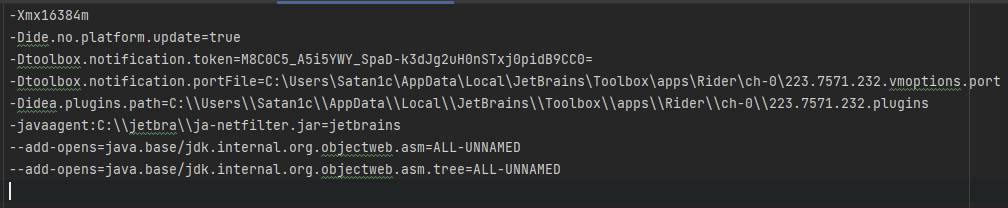 -Xmx16384m
-Dide.no.platform.update=true
-Dtoolbox.notification.token=M8C0C5_A5i5YWY_SpaD-k3dJg2uHOnSTxj0pidB9CC0=
-Dtoolbox.notification.portFile=C:\Users\Satan1c\AppData\Local\JetBrains\Toolbox\apps\Rider\ch-0\223.7571.232.vmoptions.port
-Didea.plugins.path=C:\\Users\\Satan1c\\AppData\\Local\\JetBrains\\Toolbox\\apps\\Rider\\ch-0\\223.7571.232.plugins
-javaagent:C:\\jetbra\\ja-netfilter.jar=jetbrains
--add-opens=java.base/jdk.internal.org.objectweb.asm=ALL-UNNAMED
--add-opens=java.base/jdk.internal.org.objectweb.asm.tree=ALL-UNNAMED